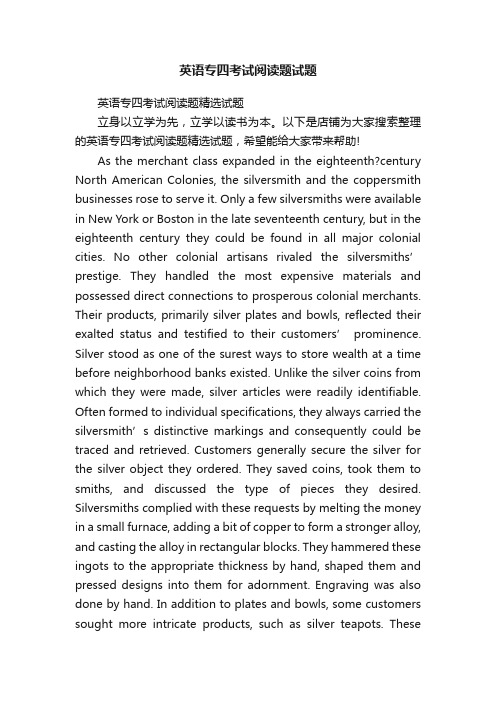 英语专四考试阅读题试题

英语专四考试阅读题精选试题

立身以立学为先，立学以读书为本。以下是店铺为大家搜索整理的英语专四考试阅读题精选试题，希望能给大家带来帮助!

As the merchant class expanded in the eighteenth?century North American Colonies, the silversmith and the coppersmith businesses rose to serve it. Only a few silversmiths were available in New York or Boston in the late seventeenth century, but in the eighteenth century they could be found in all major colonial cities. No other colonial artisans rivaled the silversmiths’ prestige. They handled the most expensive materials and possessed direct connections to prosperous colonial merchants. Their products, primarily silver plates and bowls, reflected their exalted status and testified to their customers’ prominence. Silver stood as one of the surest ways to store wealth at a time before neighborhood banks existed. Unlike the silver coins from which they were made, silver articles were readily identifiable. Often formed to individual specifications, they always carried the silversmith’ s distinctive markings and consequently could be traced and retrieved. Customers generally secure the silver for the silver object they ordered. They saved coins, took them to smiths, and discussed the type of pieces they desired. Silversmiths complied with these requests by melting the money in a small furnace, adding a bit of copper to form a stronger alloy, and casting the alloy in rectangular blocks. They hammered these ingots to the appropriate thickness by hand, shaped them and pressed designs into them for adornment. Engraving was also done by hand. In addition to plates and bowls, some customers sought more intricate products, such as silver teapots. These